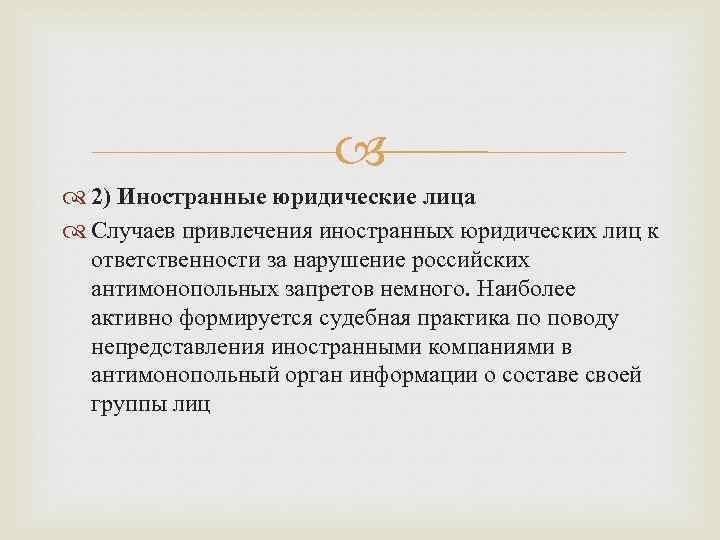 2) Иностранные юридические лица

Случаев привлечения иностранных юридических лиц к ответственности за нарушение российских антимонопольных запретов немного. Наиболее активно формируется судебная практика по поводу непредставления иностранными компаниями в антимонопольный орган информации о составе своей группы лиц